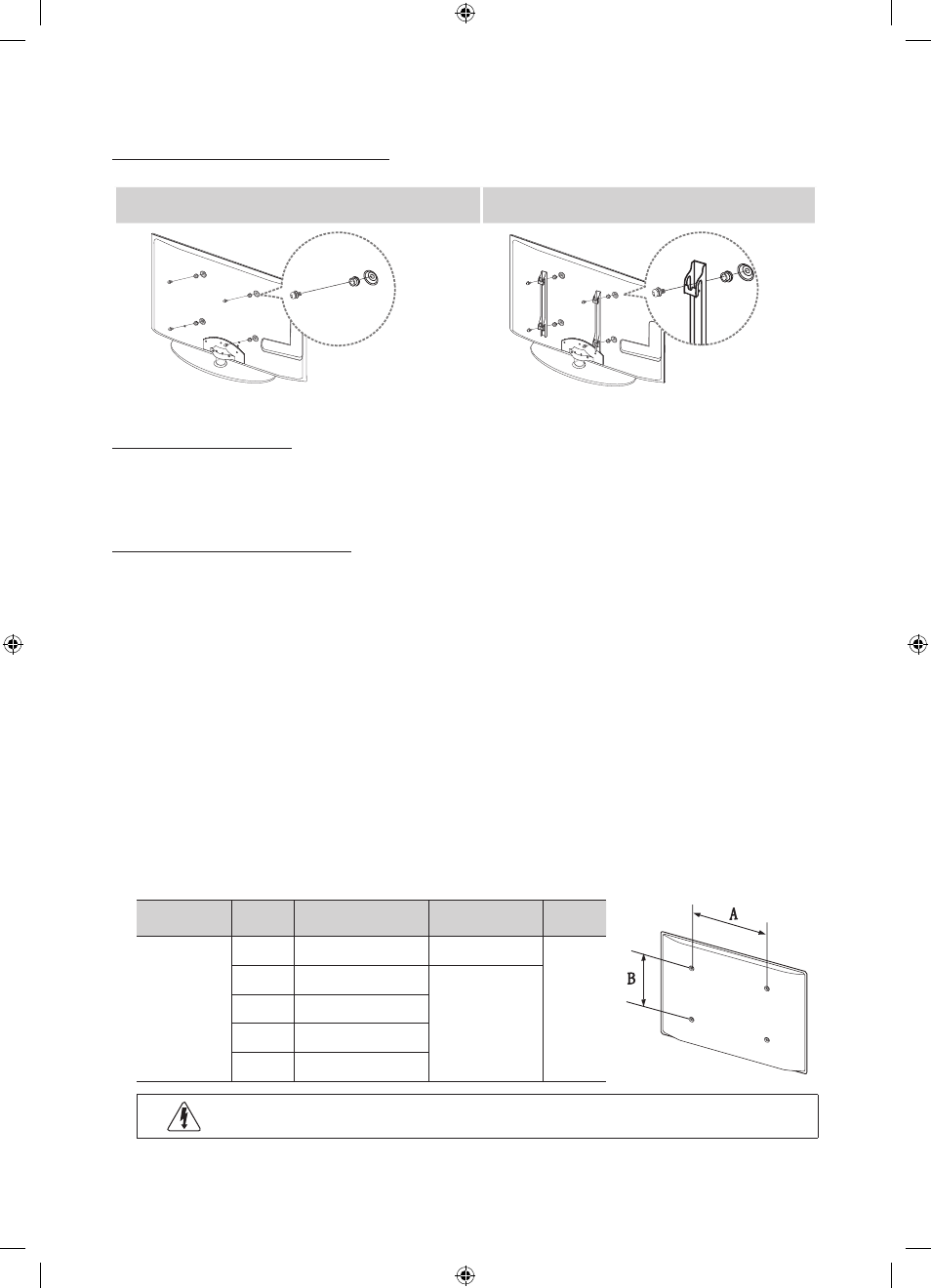 A

B